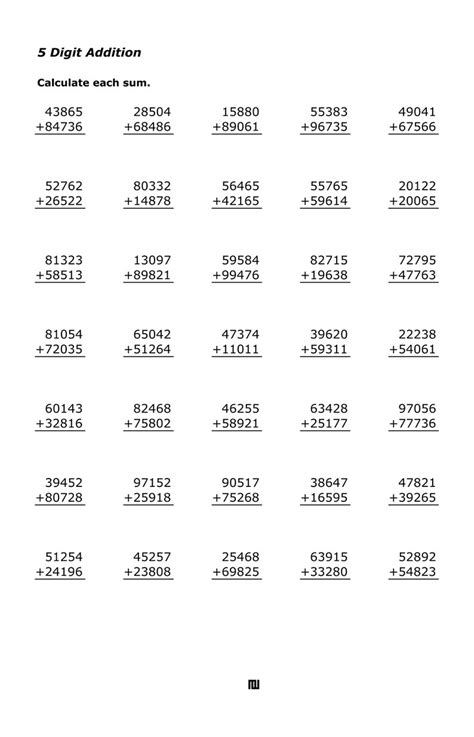 5 Digit Addition

Calculate each sum.

| | | | | |
|---|---|---|---|---|
| 43865 +84736 | 28504 +68486 | 15880 +89061 | 55383 +96735 | 49041 +67566 |
| 52762 +26522 | 80332 +14878 | 56465 +42165 | 55765 +59614 | 20122 +20065 |
| 81323 +58513 | 13097 +89821 | 59584 +99476 | 82715 +19638 | 72795 +47763 |
| 81054 +72035 | 65042 +51264 | 47374 +11011 | 39620 +59311 | 22238 +54061 |
| 60143 +32816 | 82468 +75802 | 46255 +58921 | 63428 +25177 | 97056 +77736 |
| 39452 +80728 | 97152 +25918 | 90517 +75268 | 38647 +16595 | 47821 +39265 |
| 51254 +24196 | 45257 +23808 | 25468 +69825 | 63915 +33280 | 52892 +54823 |